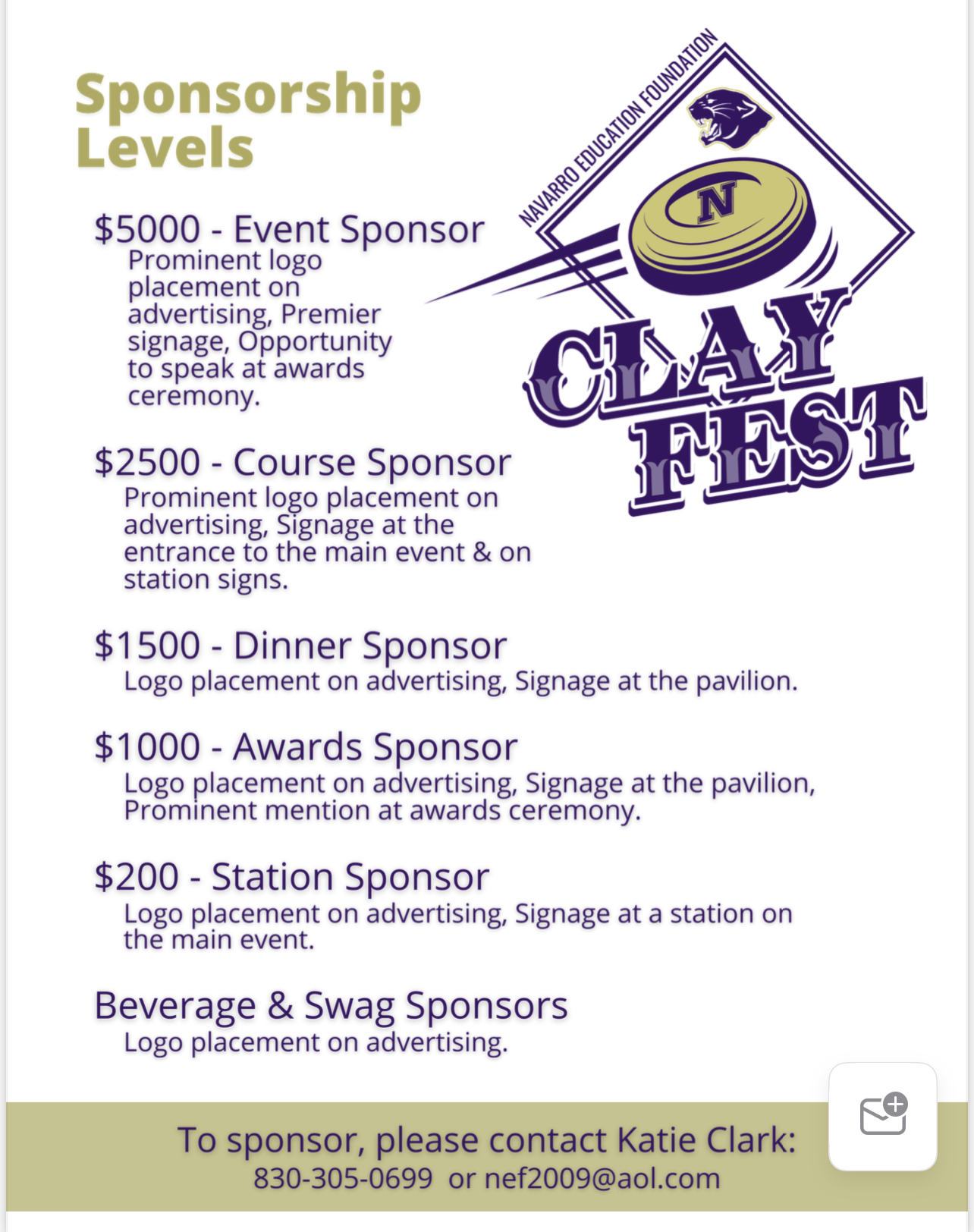 Sponsorship Levels

NAVARRO EDUCATION FOUNDATION

N

CLAY FEST

$5000 - Event Sponsor
Prominent logo placement on advertising, Premier signage, Opportunity to speak at awards ceremony.

$2500 - Course Sponsor
Prominent logo placement on advertising, Signage at the entrance to the main event & on station signs.

$1500 - Dinner Sponsor
Logo placement on advertising, Signage at the pavilion.

$1000 - Awards Sponsor
Logo placement on advertising, Signage at the pavilion, Prominent mention at awards ceremony.

$200 - Station Sponsor
Logo placement on advertising, Signage at a station on the main event.

Beverage & Swag Sponsors
Logo placement on advertising.

To sponsor, please contact Katie Clark:
830-305-0699 or nef2009@aol.com